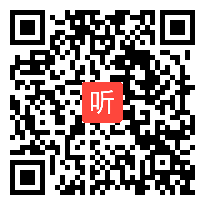 听